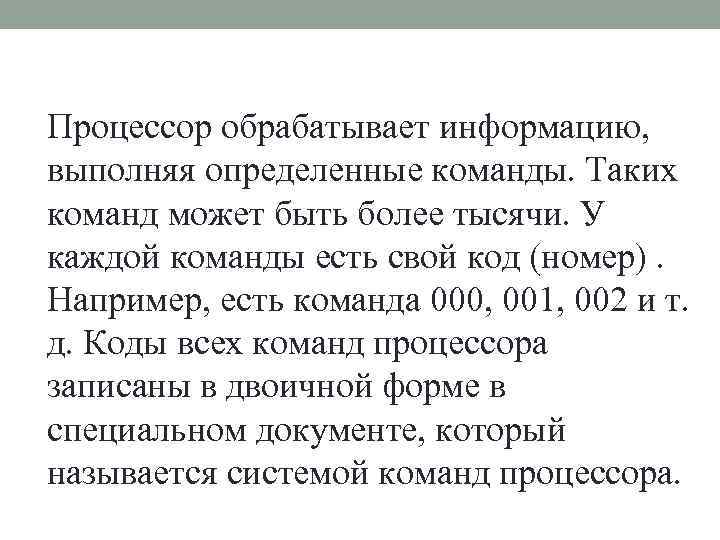 Процессор обрабатывает информацию, выполняя определенные команды. Таких команд может быть более тысячи. У каждой команды есть свой код (номер) . Например, есть команда 000, 001, 002 и т. д. Коды всех команд процессора записаны в двоичной форме в специальном документе, который называется системой команд процессора.